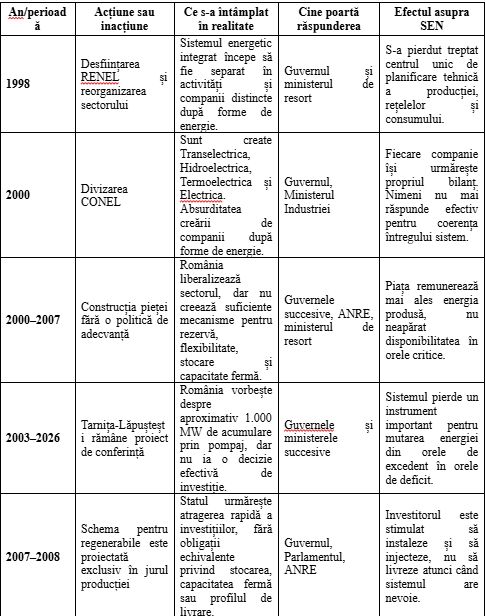 | An/perioadă | Acțiune sau inacțiune | Ce s-a întâmplat în realitate | Cine poartă răspunderea | Efectul asupra SEN |
|---|---|---|---|---|
| 1998 | Desființarea RENEL și reorganizarea sectorului | Sistemul energetic integrat începe să fie separat în activități și companii distincte după forme de energie. | Guvernul și ministerul de resort | S-a pierdut treptat centrul unic de planificare tehnică a producției, rețelelor și consumului. |
| 2000 | Divizarea CONEL | Sunt create Transelectrica, Hidroelectrica, Termoelectrica și Electrica. Absurditatea creării de companii după forme de energie. | Guvernul, Ministerul Industriei | Fiecare companie își urmărește propriul bilanț. Nimeni nu mai răspunde efectiv pentru coerența întregului sistem. |
| 2000–2007 | Construcția pieței fără o politică de adecvanță | România liberalizează sectorul, dar nu creează suficiente mecanisme pentru rezervă, flexibilitate, stocare și capacitate fermă. | Guvernele succesive, ANRE, ministerul de resort | Piața remunerează mai ales energia produsă, nu neapărat disponibilitatea în orele critice. |
| 2003–2026 | Tarnița-Lăpuștești rămâne proiect de conferință | România vorbește despre aproximativ 1.000 MW de acumulare prin pompaj, dar nu ia o decizie efectivă de investiție. | Guvernele și ministerele succesive | Sistemul pierde un instrument important pentru mutarea energiei din orele de excedent în orele de deficit. |
| 2007–2008 | Schema pentru regenerabile este proiectată exclusiv în jurul producției | Statul urmărește atragerea rapidă a investițiilor, fără obligații echivalente privind stocarea, capacitatea fermă sau profilul de livrare. | Guvernul, Parlamentul, ANRE | Investitorul este stimulat să instaleze și să injecteze, nu să livreze atunci când sistemul are nevoie. |